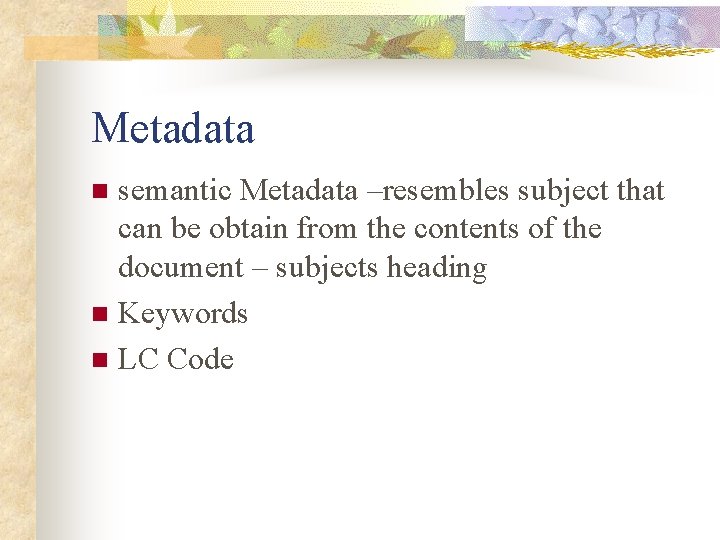 Metadata

• semantic Metadata –resembles subject that can be obtain from the contents of the document – subjects heading
• Keywords
• LC Code